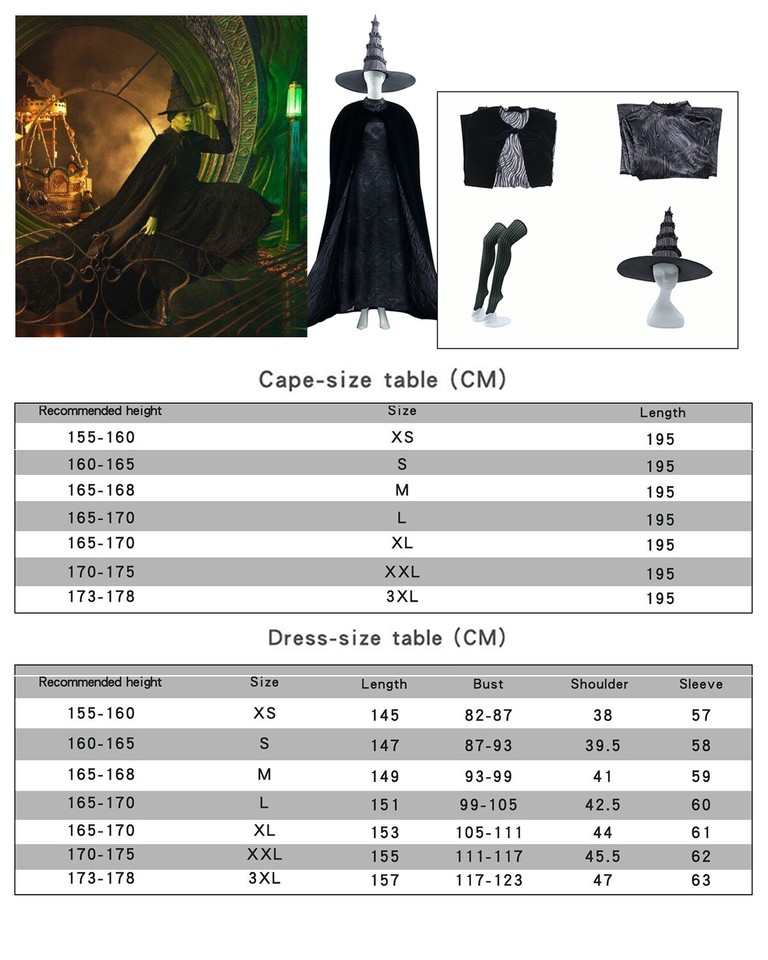 Cape-size table (CM)

| Recommended height | Size | Length |
|---|---|---|
| 155-160 | XS | 195 |
| 160-165 | S | 195 |
| 165-168 | M | 195 |
| 165-170 | L | 195 |
| 165-170 | XL | 195 |
| 170-175 | XXL | 195 |
| 173-178 | 3XL | 195 |

Dress-size table (CM)

| Recommended height | Size | Length | Bust | Shoulder | Sleeve |
|---|---|---|---|---|---|
| 155-160 | XS | 145 | 82-87 | 38 | 57 |
| 160-165 | S | 147 | 87-93 | 39.5 | 58 |
| 165-168 | M | 149 | 93-99 | 41 | 59 |
| 165-170 | L | 151 | 99-105 | 42.5 | 60 |
| 165-170 | XL | 153 | 105-111 | 44 | 61 |
| 170-175 | XXL | 155 | 111-117 | 45.5 | 62 |
| 173-178 | 3XL | 157 | 117-123 | 47 | 63 |